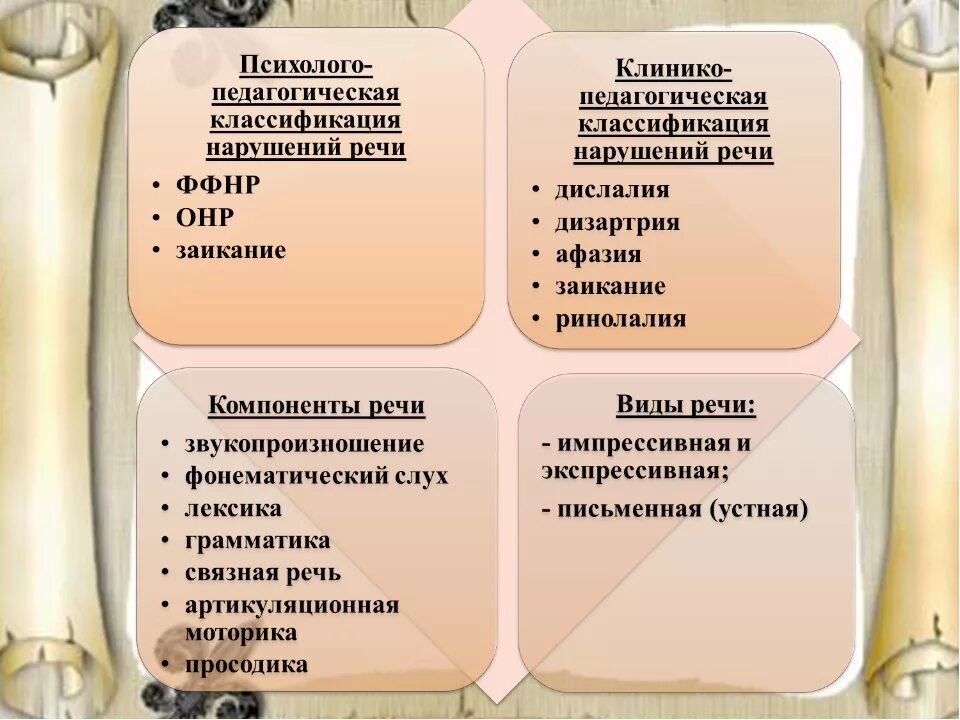 Психолого-педагогическая классификация нарушений речи

• ФФНР
• ОНР
• заикание

Клинико-педагогическая классификация нарушений речи

• дислалия
• дизартрия
• афазия
• заикание
• ринолалия

Компоненты речи

• звукопроизношение
• фонематический слух
• лексика
• грамматика
• связная речь
• артикуляционная моторика
• просодика

Виды речи:

- импрессивная и экспрессивная;
- письменная (устная)